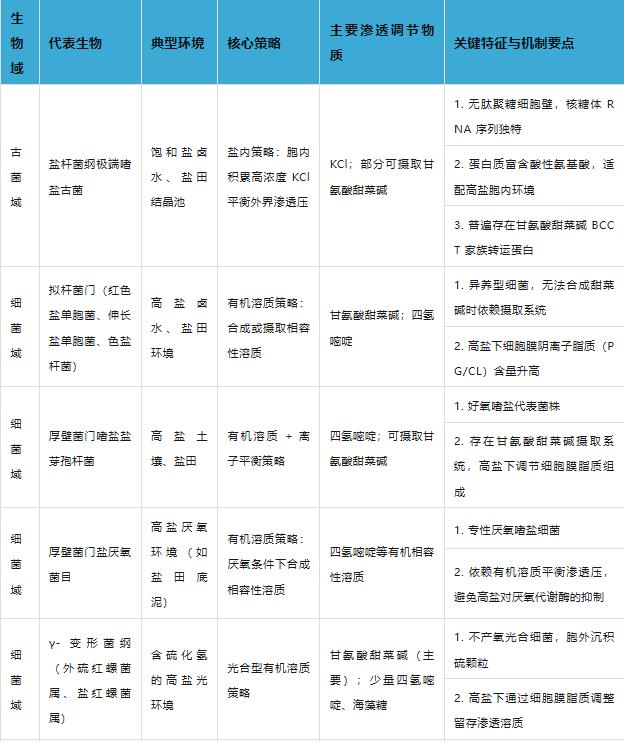 | 生物域 | 代表生物 | 典型环境 | 核心策略 | 主要渗透调节物质 | 关键特征与机制要点 |
|---|---|---|---|---|---|
| 古菌域 | 盐杆菌纲极端嗜盐古菌 | 饱和盐卤水、盐田结晶池 | 盐内策略：胞内积累高浓度 KCl 平衡外界渗透压 | KCl；部分可摄取甘氨酸甜菜碱 | 1. 无肽聚糖细胞壁，核糖体 RNA 序列独特 |
| | | | | | 2. 蛋白质富含酸性氨基酸，适配高盐胞内环境 |
| | | | | | 3. 普遍存在甘氨酸甜菜碱 BCCT 家族转运蛋白 |
| 细菌域 | 拟杆菌门（红色盐单胞菌、伸长盐单胞菌、色盐杆菌） | 高盐卤水、盐田环境 | 有机溶质策略：合成或摄取相容性溶质 | 甘氨酸甜菜碱；四氢嘧啶 | 1. 异养型细菌，无法合成甜菜碱时依赖摄取系统 |
| | | | | | 2. 高盐下细胞膜阴离子脂质（PG/CL）含量升高 |
| 细菌域 | 厚壁菌门嗜盐盐芽孢杆菌 | 高盐土壤、盐田 | 有机溶质 + 离子平衡策略 | 四氢嘧啶；可摄取甘氨酸甜菜碱 | 1. 好氧嗜盐代表菌株 |
| | | | | | 2. 存在甘氨酸甜菜碱摄取系统，高盐下调节细胞膜脂质组成 |
| 细菌域 | 厚壁菌门盐厌氧菌目 | 高盐厌氧环境（如盐田底泥） | 有机溶质策略：厌氧条件下合成相容性溶质 | 四氢嘧啶等有机相容性溶质 | 1. 专性厌氧嗜盐细菌 |
| | | | | | 2. 依赖有机溶质平衡渗透压，避免高盐对厌氧代谢酶的抑制 |
| 细菌域 | γ- 变形菌纲（外硫红螺菌属、盐红螺菌属） | 含硫化氢的高盐光环境 | 光合型有机溶质策略 | 甘氨酸甜菜碱（主要）；少量四氢嘧啶、海藻糖 | 1. 不产氧光合细菌，胞外沉积硫颗粒 |
| | | | | | 2. 高盐下通过细胞膜脂质调整留存渗透溶质 |